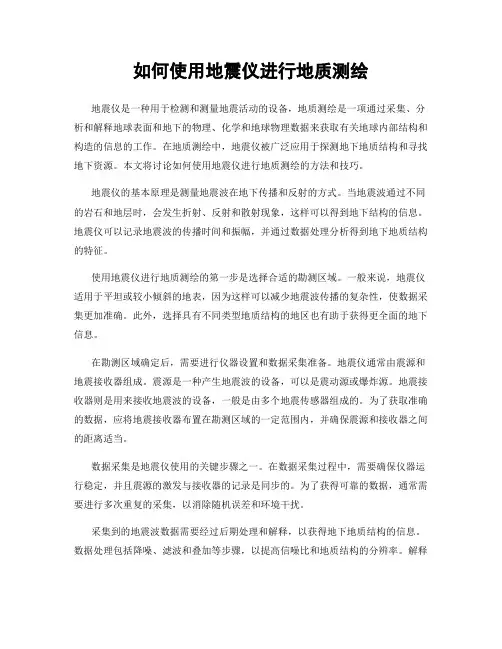 如何使用地震仪进行地质测绘

地震仪是一种用于检测和测量地震活动的设备，地质测绘是一项通过采集、分析和解释地球表面和地下的物理、化学和地球物理数据来获取有关地球内部结构和构造的信息的工作。在地质测绘中，地震仪被广泛应用于探测地下地质结构和寻找地下资源。本文将讨论如何使用地震仪进行地质测绘的方法和技巧。

地震仪的基本原理是测量地震波在地下传播和反射的方式。当地震波通过不同的岩石和地层时，会发生折射、反射和散射现象，这样可以得到地下结构的信息。地震仪可以记录地震波的传播时间和振幅，并通过数据处理分析得到地下地质结构的特征。

使用地震仪进行地质测绘的第一步是选择合适的勘测区域。一般来说，地震仪适用于平坦或较小倾斜的地表，因为这样可以减少地震波传播的复杂性，使数据采集更加准确。此外，选择具有不同类型地质结构的地区也有助于获得更全面的地下信息。

在勘测区域确定后，需要进行仪器设置和数据采集准备。地震仪通常由震源和地震接收器组成。震源是一种产生地震波的设备，可以是震动源或爆炸源。地震接收器则是用来接收地震波的设备，一般是由多个地震传感器组成的。为了获取准确的数据，应将地震接收器布置在勘测区域的一定范围内，并确保震源和接收器之间的距离适当。

数据采集是地震仪使用的关键步骤之一。在数据采集过程中，需要确保仪器运行稳定，并且震源的激发与接收器的记录是同步的。为了获得可靠的数据，通常需要进行多次重复的采集，以消除随机误差和环境干扰。

采集到的地震波数据需要经过后期处理和解释，以获得地下地质结构的信息。数据处理包括降噪、滤波和叠加等步骤，以提高信噪比和地质结构的分辨率。解释